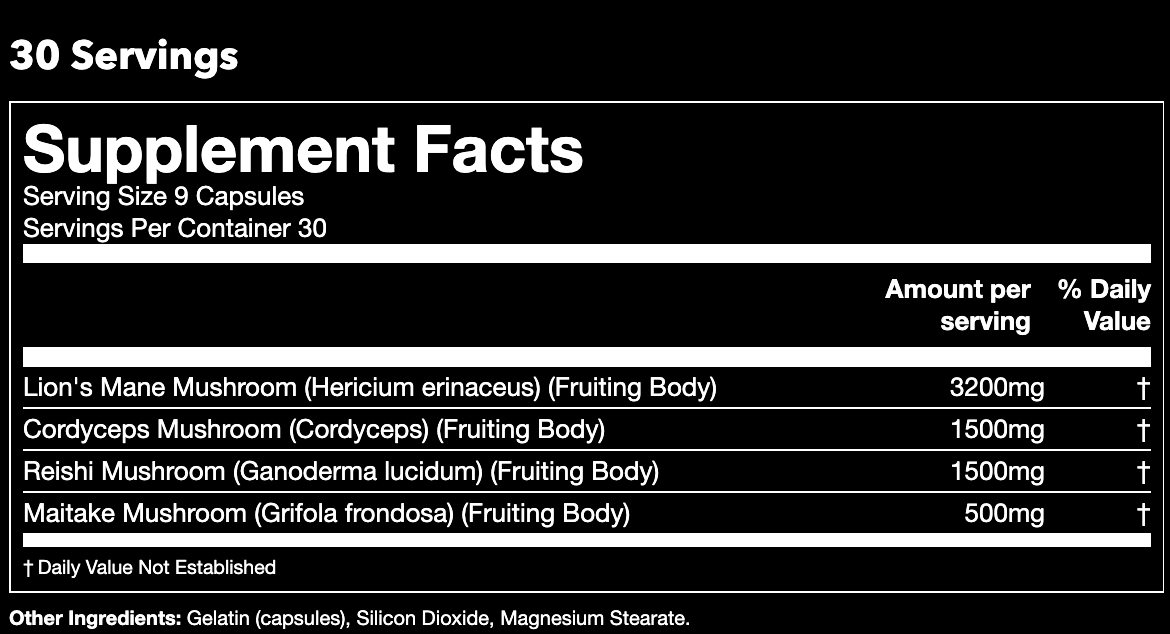 30 Servings

Supplement Facts
Serving Size 9 Capsules
Servings Per Container 30

|  | Amount per serving | % Daily Value |
|---|---|---|
| Lion's Mane Mushroom (Hericium erinaceus) (Fruiting Body) | 3200mg | † |
| Cordyceps Mushroom (Cordyceps) (Fruiting Body) | 1500mg | † |
| Reishi Mushroom (Ganoderma lucidum) (Fruiting Body) | 1500mg | † |
| Maitake Mushroom (Grifola frondosa) (Fruiting Body) | 500mg | † |

† Daily Value Not Established

Other Ingredients: Gelatin (capsules), Silicon Dioxide, Magnesium Stearate.